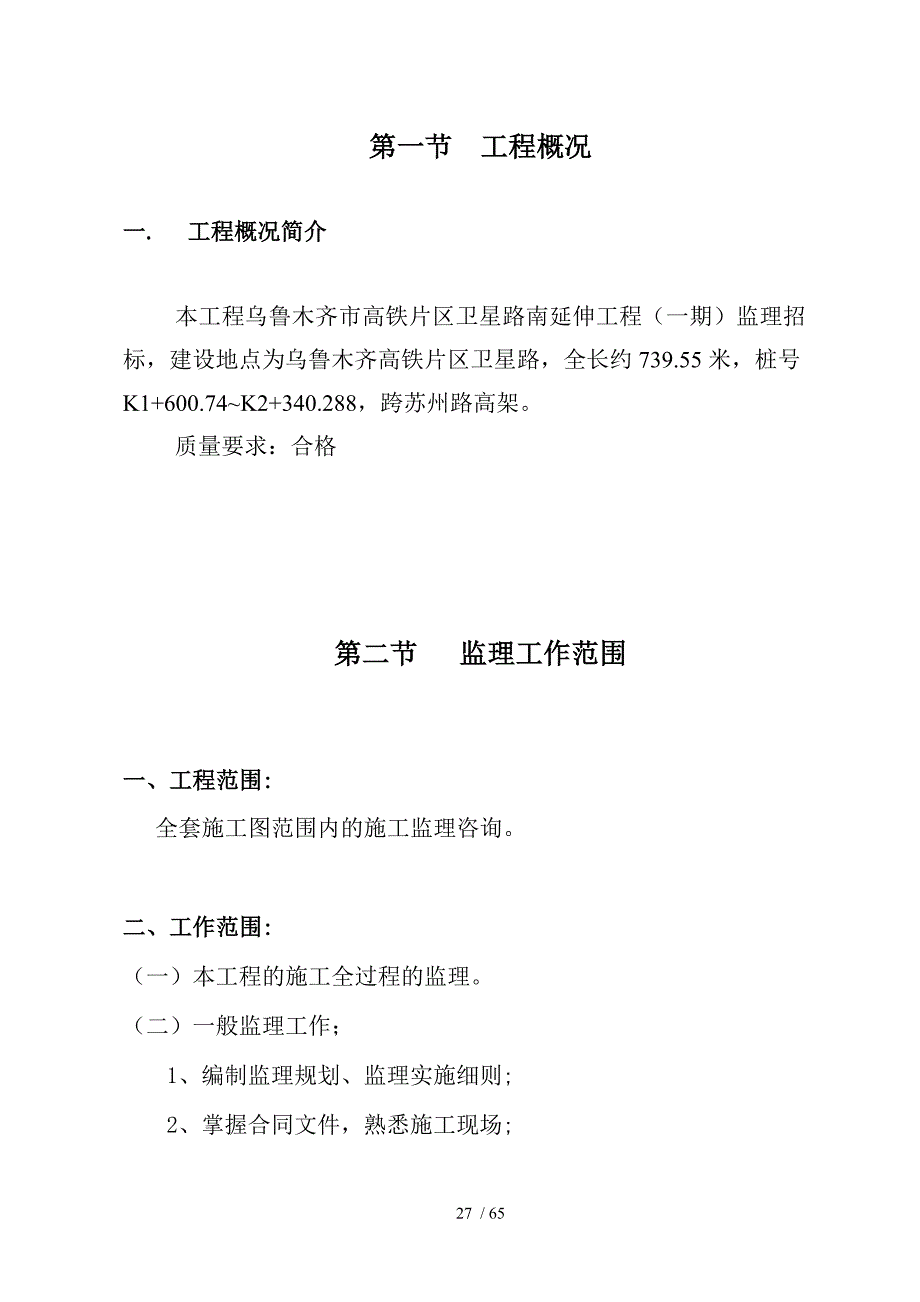 第一节　工程概况

一.　工程概况简介

本工程乌鲁木齐市高铁片区卫星路南延伸工程（一期）监理招标，建设地点为乌鲁木齐高铁片区卫星路，全长约 739.55 米，桩号 K1+600.74~K2+340.288，跨苏州路高架。

质量要求：合格

第二节　监理工作范围

一、工程范围：

全套施工图范围内的施工监理咨询。

二、工作范围：

（一）本工程的施工全过程的监理。

（二）一般监理工作；

1、编制监理规划、监理实施细则;

2、掌握合同文件，熟悉施工现场;

27 / 65